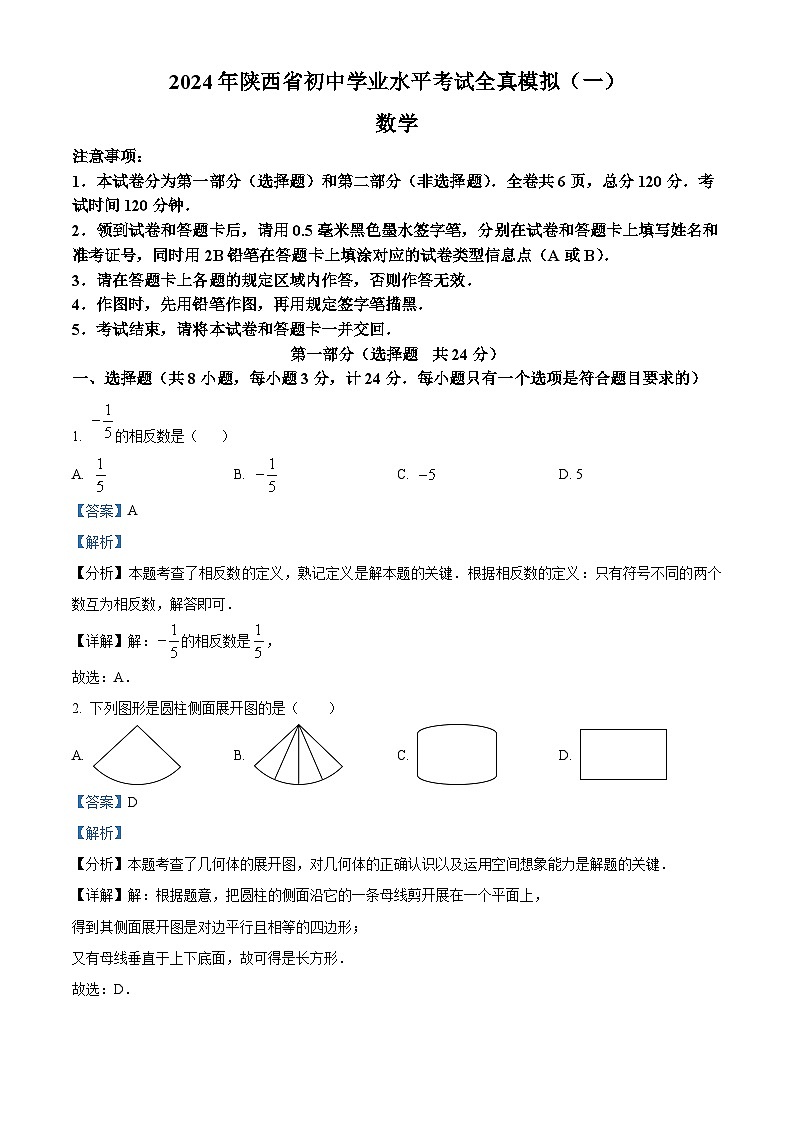 2024年陕西省初中学业水平考试全真模拟（一）

数学

注意事项：

1．本试卷分为第一部分（选择题）和第二部分（非选择题）．全卷共6页，总分120分．考试时间120分钟．

2．领到试卷和答题卡后，请用0.5毫米黑色墨水签字笔，分别在试卷和答题卡上填写姓名和准考证号，同时用2B铅笔在答题卡上填涂对应的试卷类型信息点（A或B）．

3．请在答题卡上各题的规定区域内作答，否则作答无效．

4．作图时，先用铅笔作图，再用规定签字笔描黑．

5．考试结束，请将本试卷和答题卡一并交回．

第一部分（选择题 共24分）

一、选择题（共8小题，每小题3分，计24分．每小题只有一个选项是符合题目要求的）

1. $-\frac{1}{5}$的相反数是（ ）

A. $\frac{1}{5}$ B. $-\frac{1}{5}$ C. $-5$ D. 5

【答案】A

【解析】

【分析】本题考查了相反数的定义，熟记定义是解本题的关键．根据相反数的定义：只有符号不同的两个数互为相反数，解答即可．

【详解】解：$-\frac{1}{5}$的相反数是$\frac{1}{5}$，

故选：A．

2. 下列图形是圆柱侧面展开图的是（ ）

A. B. C. D.

【答案】D

【解析】

【分析】本题考查了几何体的展开图，对几何体的正确认识以及运用空间想象能力是解题的关键．

【详解】解：根据题意，把圆柱的侧面沿它的一条母线剪开展在一个平面上，

得到其侧面展开图是对边平行且相等的四边形；

又有母线垂直于上下底面，故可得是长方形．

故选：D．